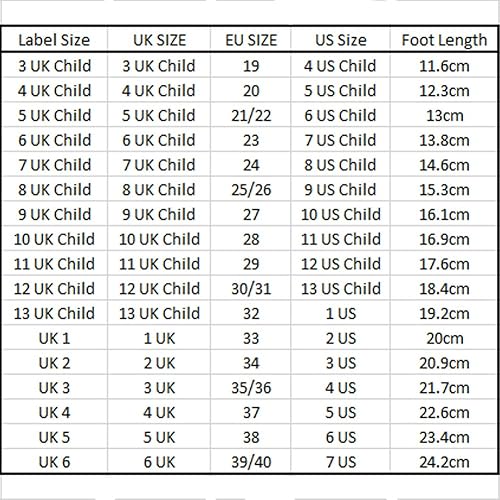 | Label Size | UK SIZE | EU SIZE | US Size | Foot Length |
|---|---|---|---|---|
| 3 UK Child | 3 UK Child | 19 | 4 US Child | 11.6cm |
| 4 UK Child | 4 UK Child | 20 | 5 US Child | 12.3cm |
| 5 UK Child | 5 UK Child | 21/22 | 6 US Child | 13cm |
| 6 UK Child | 6 UK Child | 23 | 7 US Child | 13.8cm |
| 7 UK Child | 7 UK Child | 24 | 8 US Child | 14.6cm |
| 8 UK Child | 8 UK Child | 25/26 | 9 US Child | 15.3cm |
| 9 UK Child | 9 UK Child | 27 | 10 US Child | 16.1cm |
| 10 UK Child | 10 UK Child | 28 | 11 US Child | 16.9cm |
| 11 UK Child | 11 UK Child | 29 | 12 US Child | 17.6cm |
| 12 UK Child | 12 UK Child | 30/31 | 13 US Child | 18.4cm |
| 13 UK Child | 13 UK Child | 32 | 1 US | 19.2cm |
| UK 1 | 1 UK | 33 | 2 US | 20cm |
| UK 2 | 2 UK | 34 | 3 US | 20.9cm |
| UK 3 | 3 UK | 35/36 | 4 US | 21.7cm |
| UK 4 | 4 UK | 37 | 5 US | 22.6cm |
| UK 5 | 5 UK | 38 | 6 US | 23.4cm |
| UK 6 | 6 UK | 39/40 | 7 US | 24.2cm |